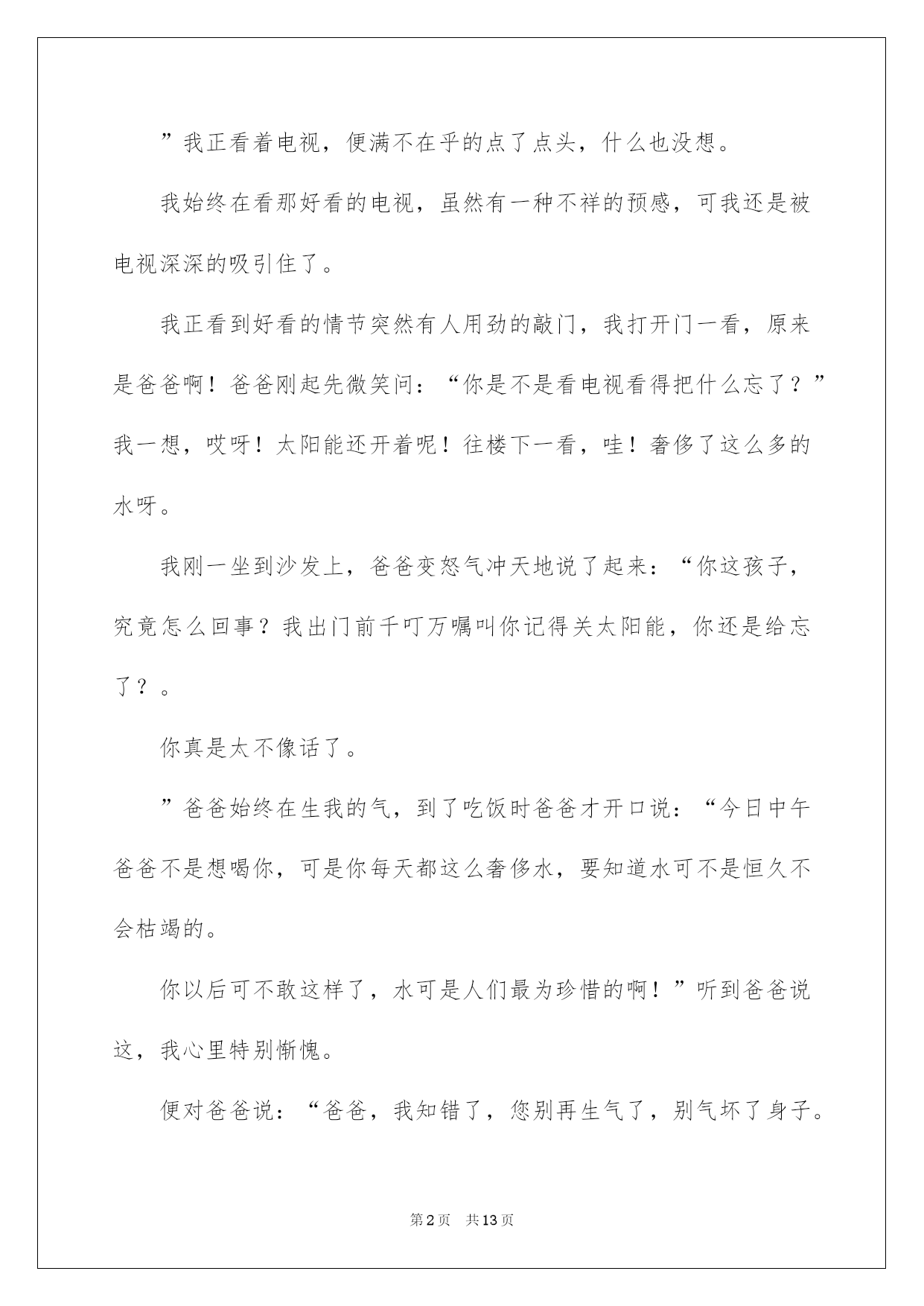 ”我正看着电视，便满不在乎的点了点头，什么也没想。

我始终在看那好看的电视，虽然有一种不祥的预感，可我还是被电视深深的吸引住了。

我正看到好看的情节突然有人用劲的敲门，我打开门一看，原来是爸爸啊！爸爸刚起先微笑问：“你是不是看电视看得把什么忘了？”我一想，哎呀！太阳能还开着呢！往楼下一看，哇！奢侈了这么多的水呀。

我刚一坐到沙发上，爸爸变怒气冲天地说了起来：“你这孩子，究竟怎么回事？我出门前千叮万嘱叫你记得关太阳能，你还是给忘了？。

你真是太不像话了。

”爸爸始终在生我的气，到了吃饭时爸爸才开口说：“今日中午爸爸不是想喝你，可是你每天都这么奢侈水，要知道水可不是恒久不会枯竭的。

你以后可不敢这样了，水可是人们最为珍惜的啊！”听到爸爸说这，我心里特别惭愧。

便对爸爸说：“爸爸，我知错了，您别再生气了，别气坏了身子。

第2页 共13页